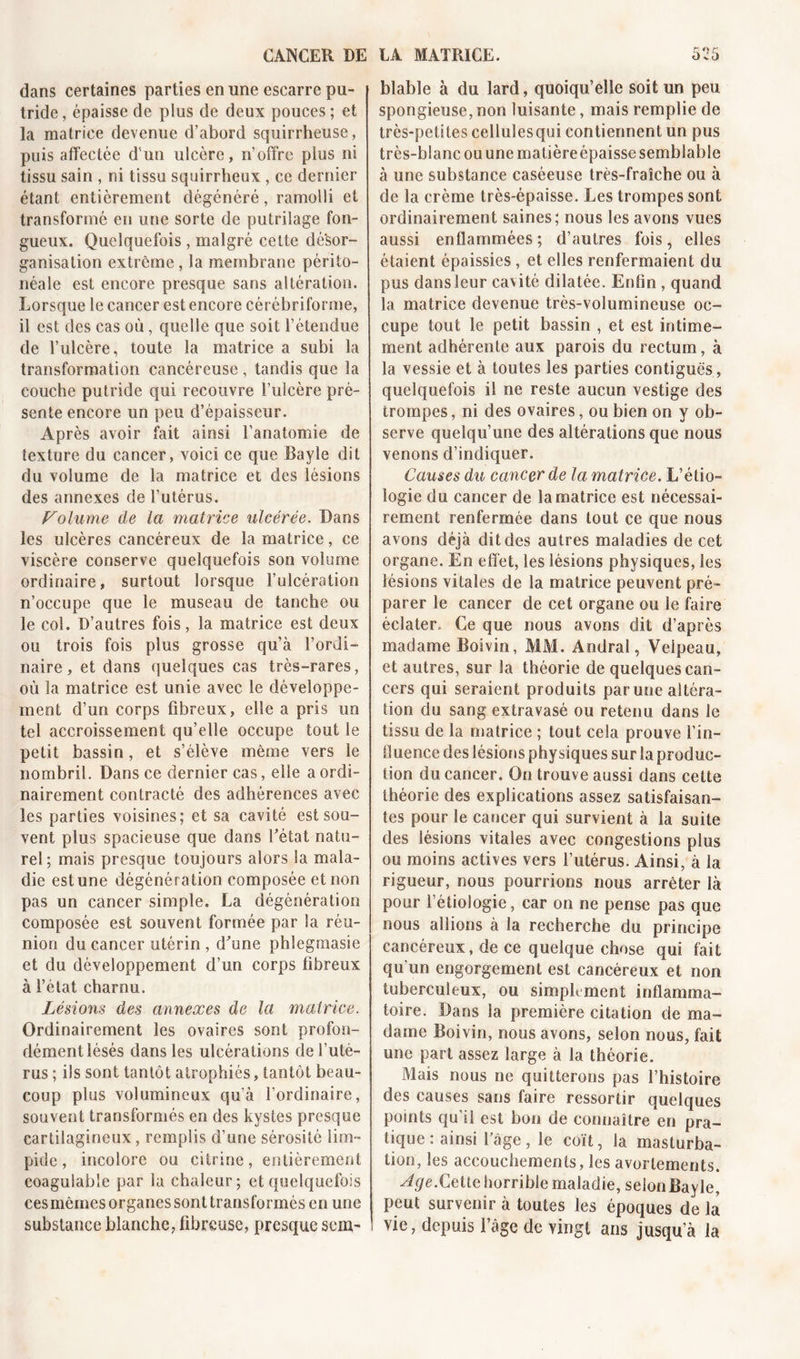 CANCER DE LA MATRICE. 525

dans certaines parties en une escarre putride, épaisse de plus de deux pouces; et la matrice devenue d'abord squirrheuse, puis affectée d'un ulcère, n'offre plus ni tissu sain, ni tissu squirrheux, ce dernier étant entièrement dégénéré, ramolli et transformé en une sorte de putrilage fongueux. Quelquefois, malgré cette désorganisation extrême, la membrane péritonéale est encore presque sans altération. Lorsque le cancer est encore cérébriforme, il est des cas où, quelle que soit l'étendue de l'ulcère, toute la matrice a subi la transformation cancéreuse, tandis que la couche putride qui recouvre l'ulcère présente encore un peu d'épaisseur.

Après avoir fait ainsi l'anatomie de texture du cancer, voici ce que Bayle dit du volume de la matrice et des lésions des annexes de l'utérus.

Volume de la matrice ulcérée. Dans les ulcères cancéreux de la matrice, ce viscère conserve quelquefois son volume ordinaire, surtout lorsque l'ulcération n'occupe que le museau de tanche ou le col. D'autres fois, la matrice est deux ou trois fois plus grosse qu'à l'ordinaire, et dans quelques cas très-rares, où la matrice est unie avec le développement d'un corps fibreux, elle a pris un tel accroissement qu'elle occupe tout le petit bassin, et s'élève même vers le nombril. Dans ce dernier cas, elle a ordinairement contracté des adhérences avec les parties voisines; et sa cavité est souvent plus spacieuse que dans l'état naturel; mais presque toujours alors la maladie est une dégénération composée et non pas un cancer simple. La dégénération composée est souvent formée par la réunion du cancer utérin, d'une phlegmasie et du développement d'un corps fibreux à l'état charnu.

Lésions des annexes de la matrice. Ordinairement les ovaires sont profondément lésés dans les ulcérations de l'utérus; ils sont tantôt atrophiés, tantôt beaucoup plus volumineux qu'à l'ordinaire, souvent transformés en des kystes presque cartilagineux, remplis d'une sérosité limpide, incolore ou citrine, entièrement coagulable par la chaleur; et quelquefois ces mêmes organes sont transformés en une substance blanche, fibreuse, presque semblable à du lard, quoiqu'elle soit un peu spongieuse, non luisante, mais remplie de très-petites cellules qui contiennent un pus très-blanc ou une matière épaisse semblable à une substance caséeuse très-fraîche ou à de la crème très-épaisse. Les trompes sont ordinairement saines; nous les avons vues aussi enflammées; d'autres fois, elles étaient épaissies, et elles renfermaient du pus dans leur cavité dilatée. Enfin, quand la matrice devenue très-volumineuse occupe tout le petit bassin, et est intimement adhérente aux parois du rectum, à la vessie et à toutes les parties contiguës, quelquefois il ne reste aucun vestige des trompes, ni des ovaires, ou bien on y observe quelqu'une des altérations que nous venons d'indiquer.

Causes du cancer de la matrice. L'étiologie du cancer de la matrice est nécessairement renfermée dans tout ce que nous avons déjà dit des autres maladies de cet organe. En effet, les lésions physiques, les lésions vitales de la matrice peuvent préparer le cancer de cet organe ou le faire éclater. Ce que nous avons dit d'après madame Boivin, MM. Andral, Velpeau, et autres, sur la théorie de quelques cancers qui seraient produits par une altération du sang extravasé ou retenu dans le tissu de la matrice; tout cela prouve l'influence des lésions physiques sur la production du cancer. On trouve aussi dans cette théorie des explications assez satisfaisantes pour le cancer qui survient à la suite des lésions vitales avec congestions plus ou moins actives vers l'utérus. Ainsi, à la rigueur, nous pourrions nous arrêter là pour l'étiologie, car on ne pense pas que nous allions à la recherche du principe cancéreux, de ce quelque chose qui fait qu'un engorgement est cancéreux et non tuberculeux, ou simplement inflammatoire. Dans la première citation de madame Boivin, nous avons, selon nous, fait une part assez large à la théorie.

Mais nous ne quitterons pas l'histoire des causes sans faire ressortir quelques points qu'il est bon de connaître en pratique : ainsi l'âge, le coït, la masturbation, les accouchements, les avortements.

Age. Cette horrible maladie, selon Bayle, peut survenir à toutes les époques de la vie, depuis l'âge de vingt ans jusqu'à la